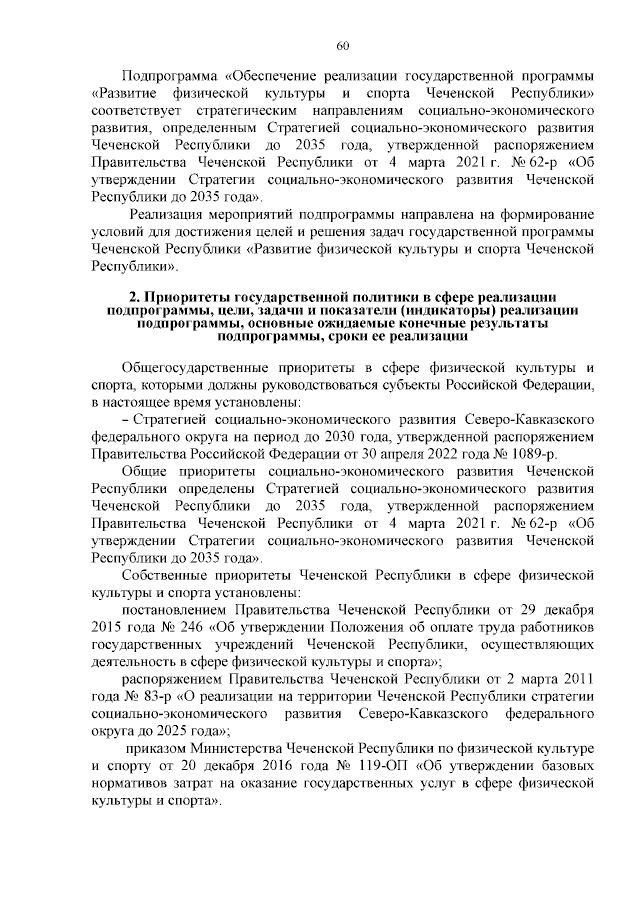 60

Подпрограмма «Обеспечение реализации государственной программы «Развитие физической культуры и спорта Чеченской Республики» соответствует стратегическим направлениям социально-экономического развития, определенным Стратегией социально-экономического развития Чеченской Республики до 2035 года, утвержденной распоряжением Правительства Чеченской Республики от 4 марта 2021 г. № 62-р «Об утверждении Стратегии социально-экономического развития Чеченской Республики до 2035 года».

Реализация мероприятий подпрограммы направлена на формирование условий для достижения целей и решения задач государственной программы Чеченской Республики «Развитие физической культуры и спорта Чеченской Республики».

2. Приоритеты государственной политики в сфере реализации подпрограммы, цели, задачи и показатели (индикаторы) реализации подпрограммы, основные ожидаемые конечные результаты подпрограммы, сроки ее реализации

Общегосударственные приоритеты в сфере физической культуры и спорта, которыми должны руководствоваться субъекты Российской Федерации, в настоящее время установлены:

– Стратегией социально-экономического развития Северо-Кавказского федерального округа на период до 2030 года, утвержденной распоряжением Правительства Российской Федерации от 30 апреля 2022 года № 1089-р.

Общие приоритеты социально-экономического развития Чеченской Республики определены Стратегией социально-экономического развития Чеченской Республики до 2035 года, утвержденной распоряжением Правительства Чеченской Республики от 4 марта 2021 г. № 62-р «Об утверждении Стратегии социально-экономического развития Чеченской Республики до 2035 года».

Собственные приоритеты Чеченской Республики в сфере физической культуры и спорта установлены:

постановлением Правительства Чеченской Республики от 29 декабря 2015 года № 246 «Об утверждении Положения об оплате труда работников государственных учреждений Чеченской Республики, осуществляющих деятельность в сфере физической культуры и спорта»;

распоряжением Правительства Чеченской Республики от 2 марта 2011 года № 83-р «О реализации на территории Чеченской Республики стратегии социально-экономического развития Северо-Кавказского федерального округа до 2025 года»;

приказом Министерства Чеченской Республики по физической культуре и спорту от 20 декабря 2016 года № 119-ОП «Об утверждении базовых нормативов затрат на оказание государственных услуг в сфере физической культуры и спорта».